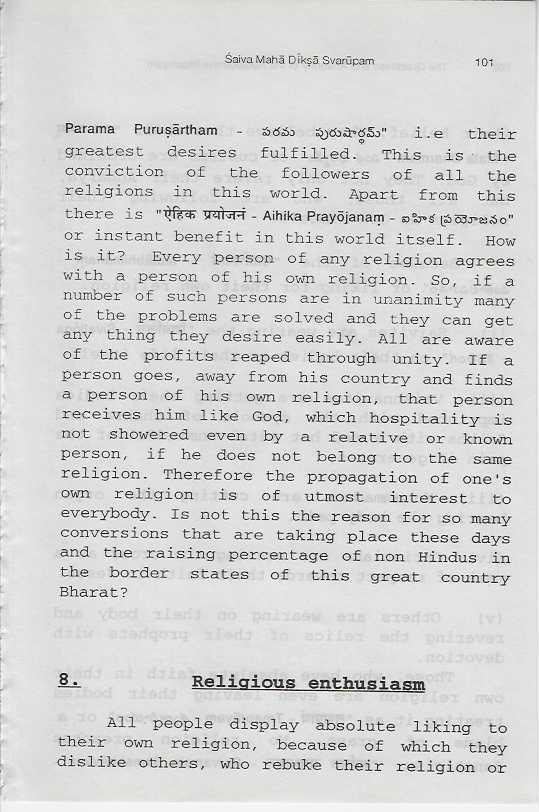 Śaiva Mahā Dīkṣā Svarūpam 101

Parama Puruṣārtham - పరమ పురుషార్థమ్" i.e their greatest desires fulfilled. This is the conviction of the followers of all the religions in this world. Apart from this there is "ऐहिक प्रयोजनं - Aihika Prayōjanaṃ - ఐహిక ప్రయోజనం" or instant benefit in this world itself. How is it? Every person of any religion agrees with a person of his own religion. So, if a number of such persons are in unanimity many of the problems are solved and they can get any thing they desire easily. All are aware of the profits reaped through unity. If a person goes, away from his country and finds a person of his own religion, that person receives him like God, which hospitality is not showered even by a relative or known person, if he does not belong to the same religion. Therefore the propagation of one's own religion is of utmost interest to everybody. Is not this the reason for so many conversions that are taking place these days and the raising percentage of non Hindus in the border states of this great country Bharat?

8. Religious enthusiasm

All people display absolute liking to their own religion, because of which they dislike others, who rebuke their religion or